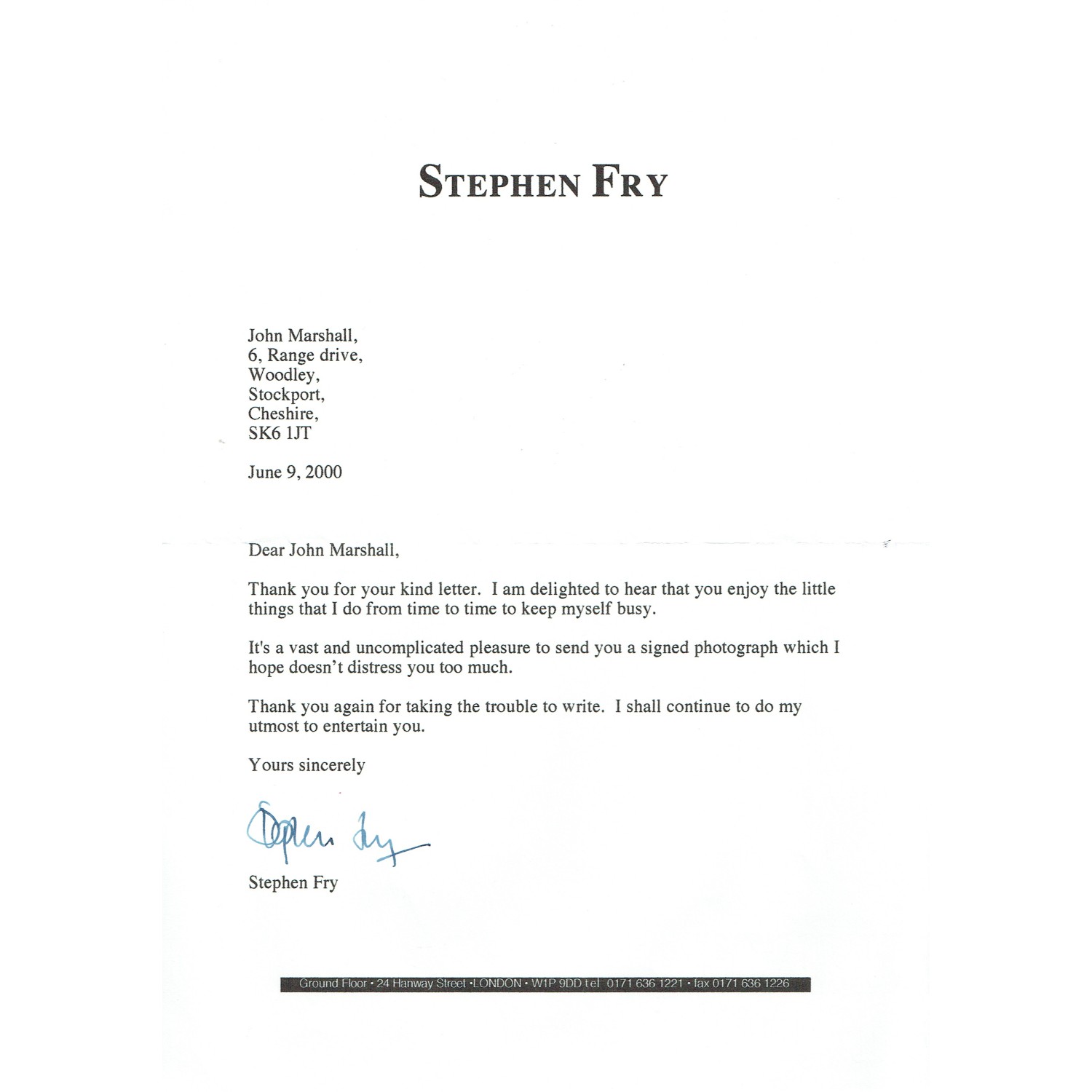 STEPHEN FRY

John Marshall,
6, Range drive,
Woodley,
Stockport,
Cheshire,
SK6 1JT

June 9, 2000

Dear John Marshall,

Thank you for your kind letter. I am delighted to hear that you enjoy the little things that I do from time to time to keep myself busy.

It's a vast and uncomplicated pleasure to send you a signed photograph which I hope doesn't distress you too much.

Thank you again for taking the trouble to write. I shall continue to do my utmost to entertain you.

Yours sincerely

Stephen Fry

Stephen Fry

Ground Floor • 24 Hanway Street •LONDON • W1P 9DD tel 0171 636 1221 • fax 0171 636 1226